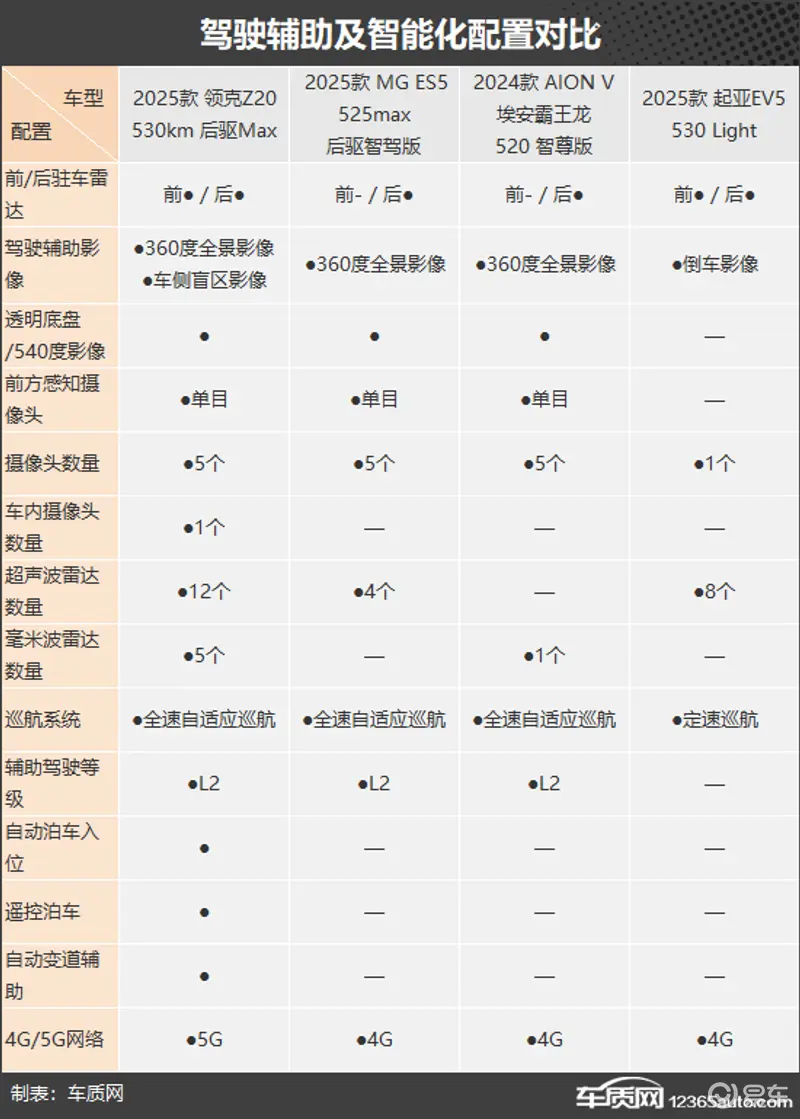 驾驶辅助及智能化配置对比

| 车型 配置 | 2025款 领克Z20 530km 后驱Max | 2025款 MG ES5 525max 后驱智驾版 | 2024款 AION V 埃安霸王龙 520 智尊版 | 2025款 起亚EV5 530 Light |
|---|---|---|---|---|
| 前/后驻车雷达 | 前● / 后● | 前- / 后● | 前- / 后● | 前● / 后● |
| 驾驶辅助影像 | ●360度全景影像 ●车侧盲区影像 | ●360度全景影像 | ●360度全景影像 | ●倒车影像 |
| 透明底盘/540度影像 | ● | ● | ● | — |
| 前方感知摄像头 | ●单目 | ●单目 | ●单目 | — |
| 摄像头数量 | ●5个 | ●5个 | ●5个 | ●1个 |
| 车内摄像头数量 | ●1个 | — | — | — |
| 超声波雷达数量 | ●12个 | ●4个 | — | ●8个 |
| 毫米波雷达数量 | ●5个 | — | ●1个 | — |
| 巡航系统 | ●全速自适应巡航 | ●全速自适应巡航 | ●全速自适应巡航 | ●定速巡航 |
| 辅助驾驶等级 | ●L2 | ●L2 | ●L2 | — |
| 自动泊车入位 | ● | — | — | — |
| 遥控泊车 | ● | — | — | — |
| 自动变道辅助 | ● | — | — | — |
| 4G/5G网络 | ●5G | ●4G | ●4G | ●4G |

制表：车质网

车质网 12365auto.com 易车